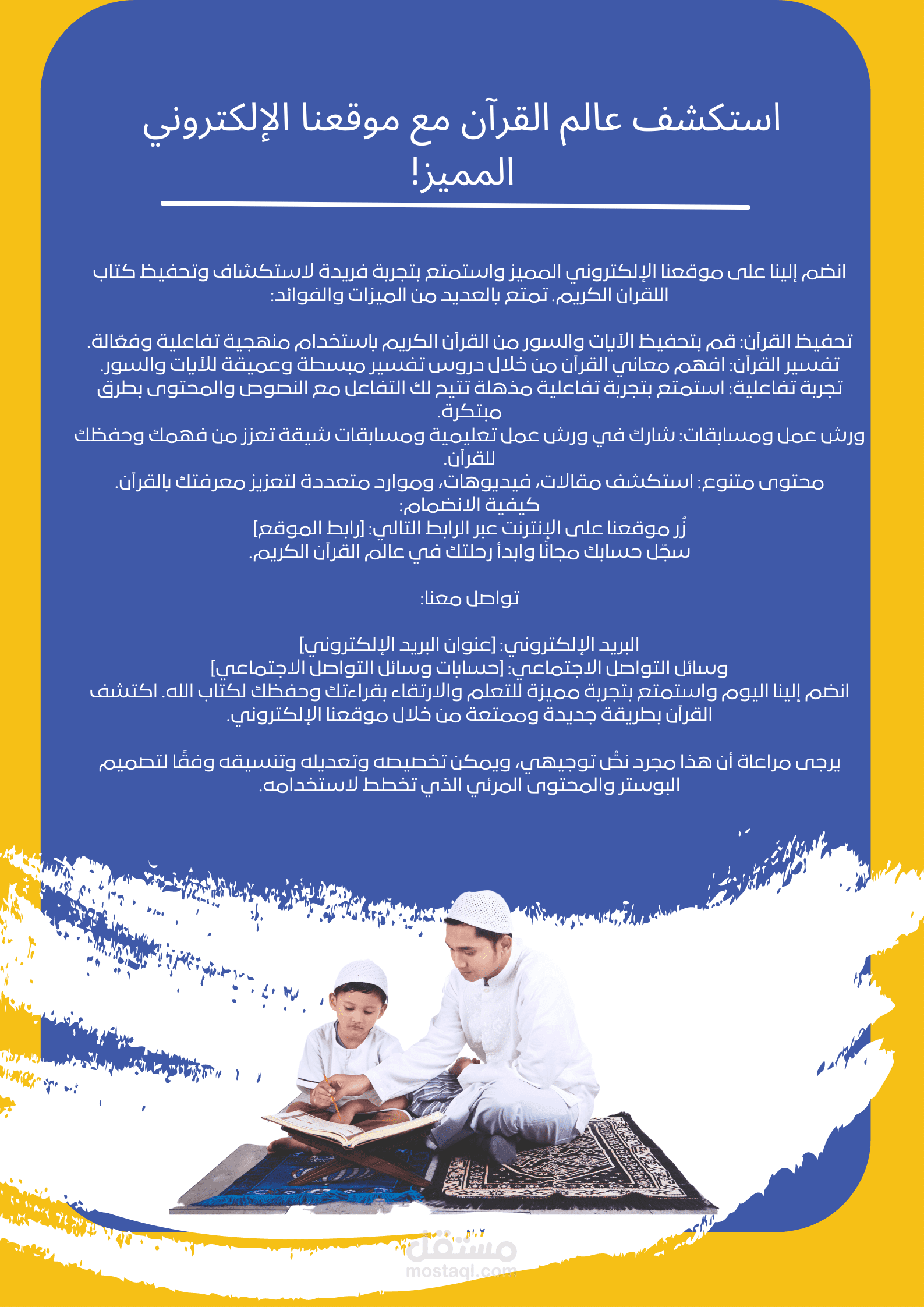 استكشف عالم القرآن مع موقعنا الإلكتروني المميز!

انضم إلينا على موقعنا الإلكتروني المميز واستمتع بتجربة فريدة لاستكشاف وتحفيظ كتاب اللقران الكريم. تمتع بالعديد من الميزات والفوائد:

تحفيظ القرآن: قم بتحفيظ الآيات والسور من القرآن الكريم باستخدام منهجية تفاعلية وفعّالة.
تفسير القرآن: افهم معاني القرآن من خلال دروس تفسير مبسطة وعميقة للآيات والسور.
تجربة تفاعلية: استمتع بتجربة تفاعلية مذهلة تتيح لك التفاعل مع النصوص والمحتوى بطرق مبتكرة.
ورش عمل ومسابقات: شارك في ورش عمل تعليمية ومسابقات شيقة تعزز من فهمك وحفظك للقرآن.
محتوى متنوع: استكشف مقالات، فيديوهات، وموارد متعددة لتعزيز معرفتك بالقرآن.
كيفية الانضمام:
زُر موقعنا على الإنترنت عبر الرابط التالي: [رابط الموقع]
سجّل حسابك مجانًا وابدأ رحلتك في عالم القرآن الكريم.

تواصل معنا:

البريد الإلكتروني: [عنوان البريد الإلكتروني]
وسائل التواصل الاجتماعي: [حسابات وسائل التواصل الاجتماعي]
انضم إلينا اليوم واستمتع بتجربة مميزة للتعلم والارتقاء بقراءتك وحفظك لكتاب الله. اكتشف القرآن بطريقة جديدة وممتعة من خلال موقعنا الإلكتروني.

يرجى مراعاة أن هذا مجرد نصّ توجيهي، ويمكن تخصيصه وتعديله وتنسيقه وفقًا لتصميم البوستر والمحتوى المرئي الذي تخطط لاستخدامه.

مستقل
mostaql.com